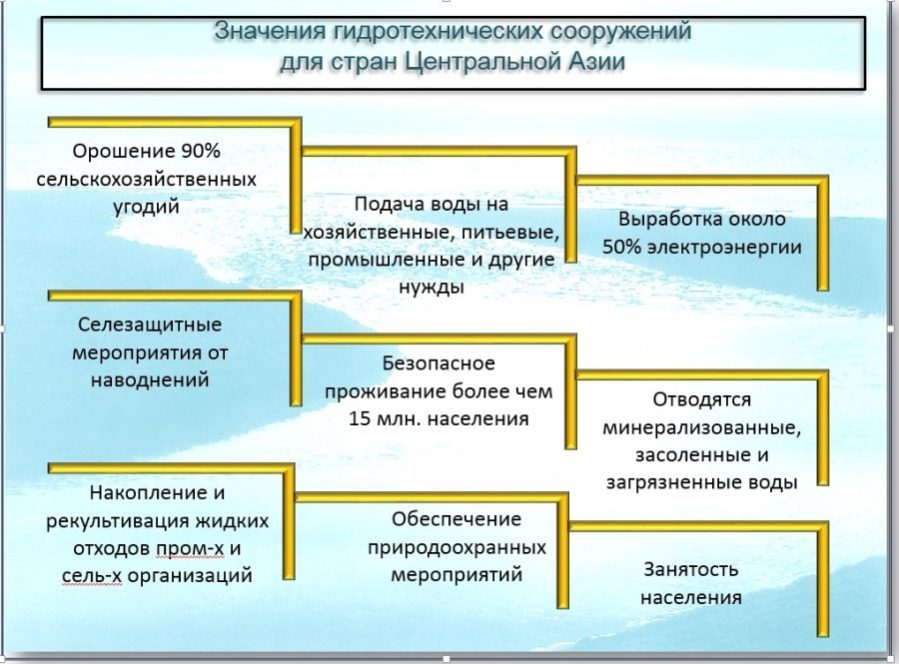 Значения гидротехнических сооружений для стран Центральной Азии

Орошение 90% сельскохозяйственных угодий

Подача воды на хозяйственные, питьевые, промышленные и другие нужды

Выработка около 50% электроэнергии

Селезащитные мероприятия от наводнений

Безопасное проживание более чем 15 млн. населения

Отводятся минерализованные, засоленные и загрязненные воды

Накопление и рекультивация жидких отходов пром-х и сель-х организаций

Обеспечение природоохранных мероприятий

Занятость населения